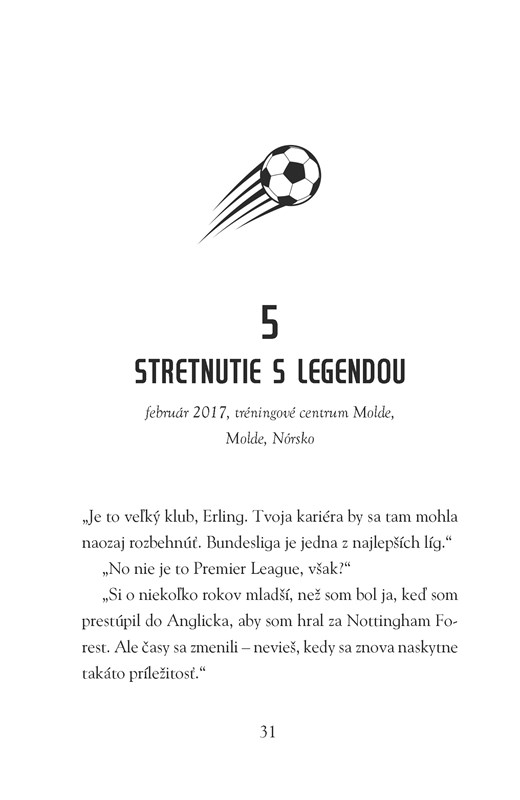 5

STRETNUTIE S LEGENDOU

február 2017, tréningové centrum Molde, Molde, Nórsko

„Je to veľký klub, Erling. Tvoja kariéra by sa tam mohla naozaj rozbehnúť. Bundesliga je jedna z najlepších líg.“

„No nie je to Premier League, však?“

„Si o niekoľko rokov mladší, než som bol ja, keď som prestúpil do Anglicka, aby som hral za Nottingham Forest. Ale časy sa zmenili – nevieš, kedy sa znova naskytne takáto príležitosť.“

31